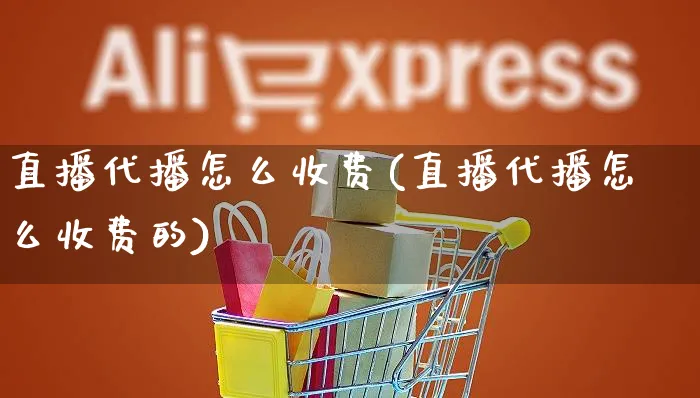 AliExpress

直播代播怎么收费(直播代播怎么收费的)